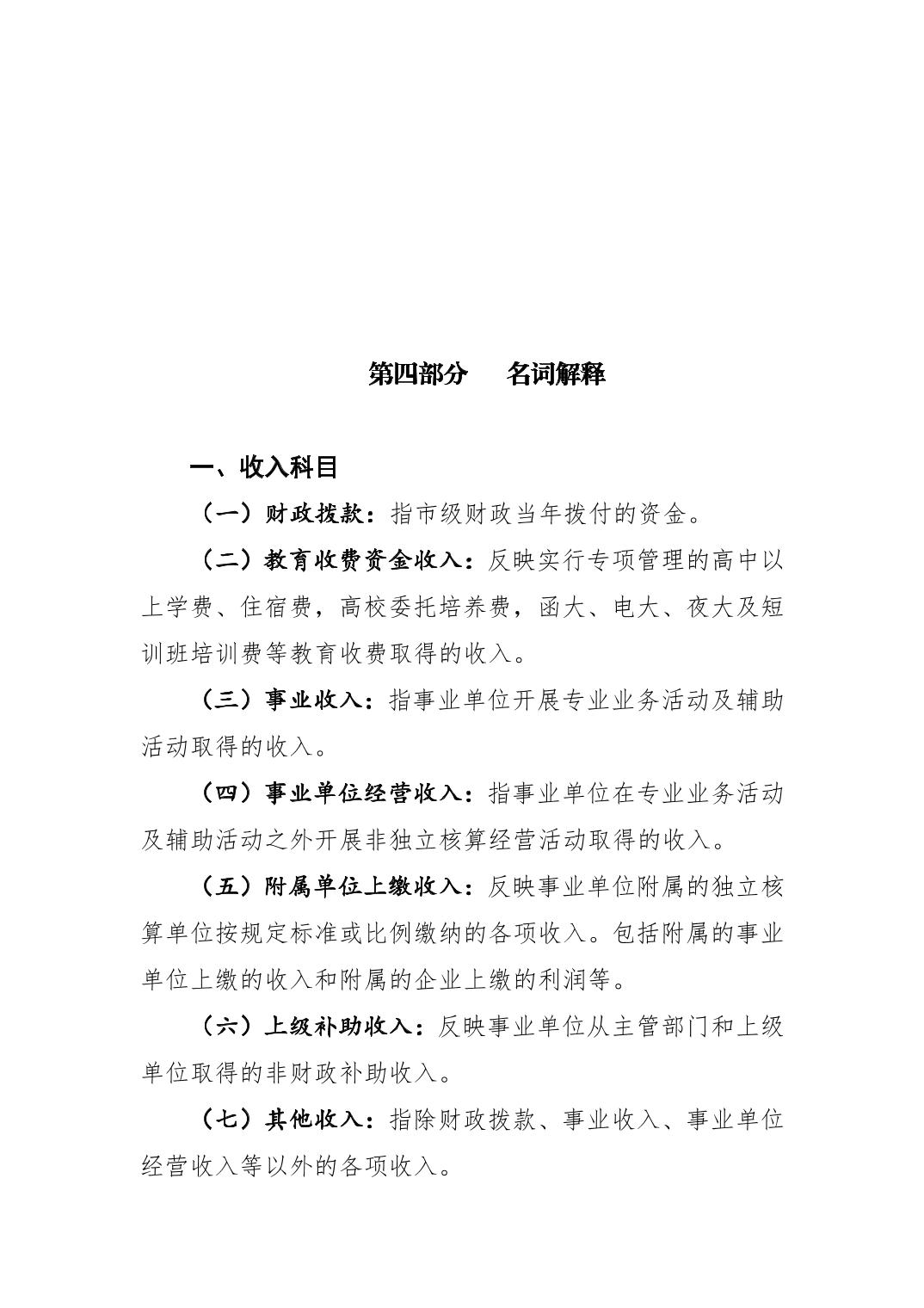 第四部分　名词解释

一、收入科目

（一）财政拨款：指市级财政当年拨付的资金。

（二）教育收费资金收入：反映实行专项管理的高中以上学费、住宿费，高校委托培养费，函大、电大、夜大及短训班培训费等教育收费取得的收入。

（三）事业收入：指事业单位开展专业业务活动及辅助活动取得的收入。

（四）事业单位经营收入：指事业单位在专业业务活动及辅助活动之外开展非独立核算经营活动取得的收入。

（五）附属单位上缴收入：反映事业单位附属的独立核算单位按规定标准或比例缴纳的各项收入。包括附属的事业单位上缴的收入和附属的企业上缴的利润等。

（六）上级补助收入：反映事业单位从主管部门和上级单位取得的非财政补助收入。

（七）其他收入：指除财政拨款、事业收入、事业单位经营收入等以外的各项收入。